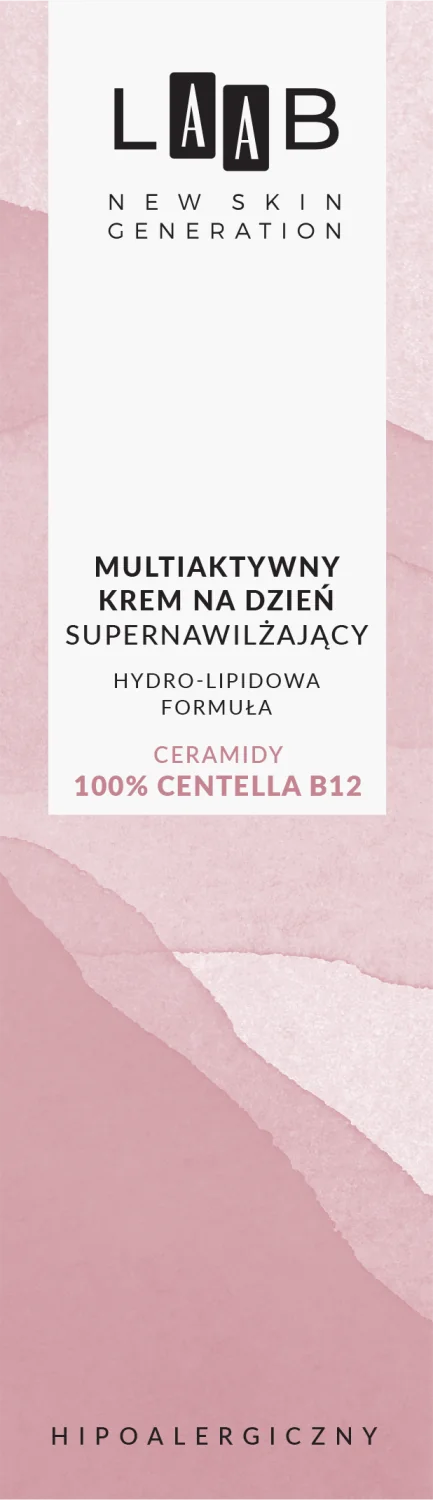 LAAB

NEW SKIN GENERATION

MULTIAKTYWNY KREM NA DZIEŃ SUPERNAWILŻAJĄCY

HYDRO-LIPIDOWA FORMUŁA

CERAMIDY
100% CENTELLA B12

HIPOALERGICZNY